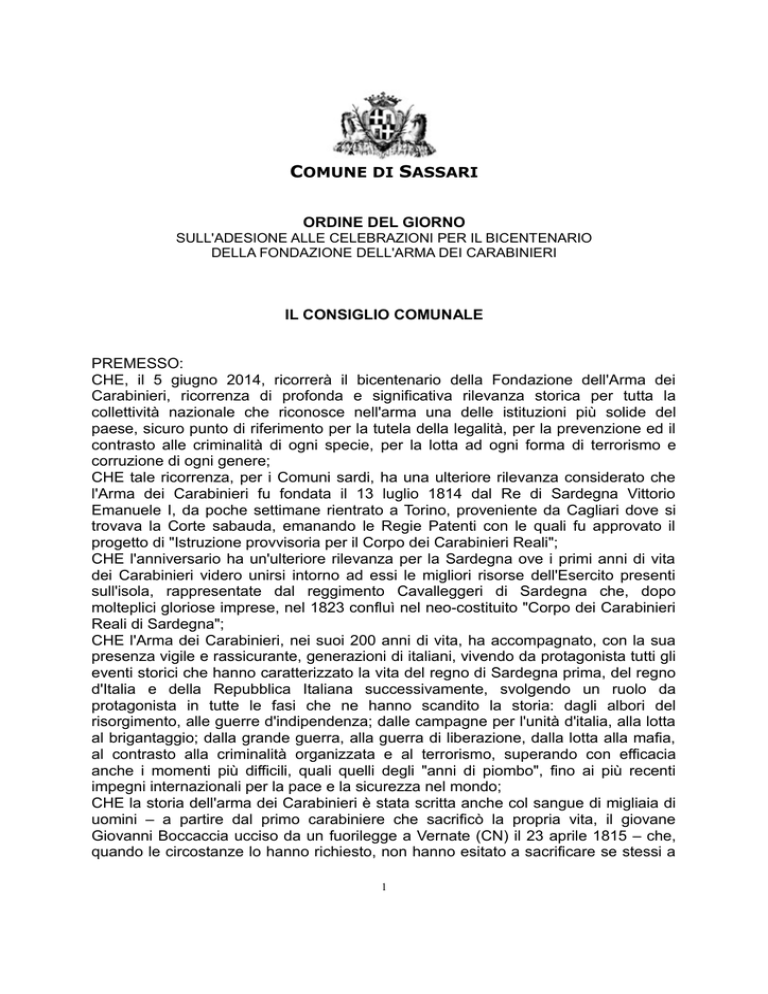 COMUNE DI SASSARI

ORDINE DEL GIORNO
SULL'ADESIONE ALLE CELEBRAZIONI PER IL BICENTENARIO DELLA FONDAZIONE DELL'ARMA DEI CARABINIERI

IL CONSIGLIO COMUNALE

PREMESSO:
CHE, il 5 giugno 2014, ricorrerà il bicentenario della Fondazione dell'Arma dei Carabinieri, ricorrenza di profonda e significativa rilevanza storica per tutta la collettività nazionale che riconosce nell'arma una delle istituzioni più solide del paese, sicuro punto di riferimento per la tutela della legalità, per la prevenzione ed il contrasto alle criminalità di ogni specie, per la lotta ad ogni forma di terrorismo e corruzione di ogni genere;
CHE tale ricorrenza, per i Comuni sardi, ha una ulteriore rilevanza considerato che l'Arma dei Carabinieri fu fondata il 13 luglio 1814 dal Re di Sardegna Vittorio Emanuele I, da poche settimane rientrato a Torino, proveniente da Cagliari dove si trovava la Corte sabauda, emanando le Regie Patenti con le quali fu approvato il progetto di "Istruzione provvisoria per il Corpo dei Carabinieri Reali";
CHE l'anniversario ha un'ulteriore rilevanza per la Sardegna ove i primi anni di vita dei Carabinieri videro unirsi intorno ad essi le migliori risorse dell'Esercito presenti sull'isola, rappresentate dal reggimento Cavalleggeri di Sardegna che, dopo molteplici gloriose imprese, nel 1823 confluì nel neo-costituito "Corpo dei Carabinieri Reali di Sardegna";
CHE l'Arma dei Carabinieri, nei suoi 200 anni di vita, ha accompagnato, con la sua presenza vigile e rassicurante, generazioni di italiani, vivendo da protagonista tutti gli eventi storici che hanno caratterizzato la vita del regno di Sardegna prima, del regno d'Italia e della Repubblica Italiana successivamente, svolgendo un ruolo da protagonista in tutte le fasi che ne hanno scandito la storia: dagli albori del risorgimento, alle guerre d'indipendenza; dalle campagne per l'unità d'italia, alla lotta al brigantaggio; dalla grande guerra, alla guerra di liberazione, dalla lotta alla mafia, al contrasto alla criminalità organizzata e al terrorismo, superando con efficacia anche i momenti più difficili, quali quelli degli "anni di piombo", fino ai più recenti impegni internazionali per la pace e la sicurezza nel mondo;
CHE la storia dell'arma dei Carabinieri è stata scritta anche col sangue di migliaia di uomini – a partire dal primo carabiniere che sacrificò la propria vita, il giovane Giovanni Boccaccia ucciso da un fuorilegge a Vernate (CN) il 23 aprile 1815 – che, quando le circostanze lo hanno richiesto, non hanno esitato a sacrificare se stessi a

1